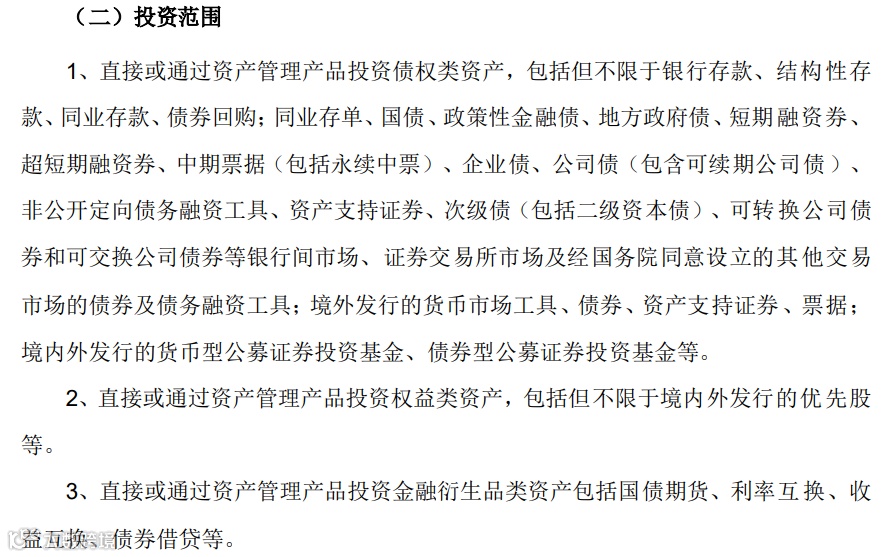 （二）投资范围

1、直接或通过资产管理产品投资债权类资产，包括但不限于银行存款、结构性存款、同业存款、债券回购；同业存单、国债、政策性金融债、地方政府债、短期融资券、超短期融资券、中期票据（包括永续中票）、企业债、公司债（包含可续期公司债）、非公开定向债务融资工具、资产支持证券、次级债（包括二级资本债）、可转换公司债券和可交换公司债券等银行间市场、证券交易所市场及经国务院同意设立的其他交易市场的债券及债务融资工具；境外发行的货币市场工具、债券、资产支持证券、票据；境内外发行的货币型公募证券投资基金、债券型公募证券投资基金等。

2、直接或通过资产管理产品投资权益类资产，包括但不限于境内外发行的优先股等。

3、直接或通过资产管理产品投资金融衍生品类资产包括国债期货、利率互换、收益互换、债券借贷等。